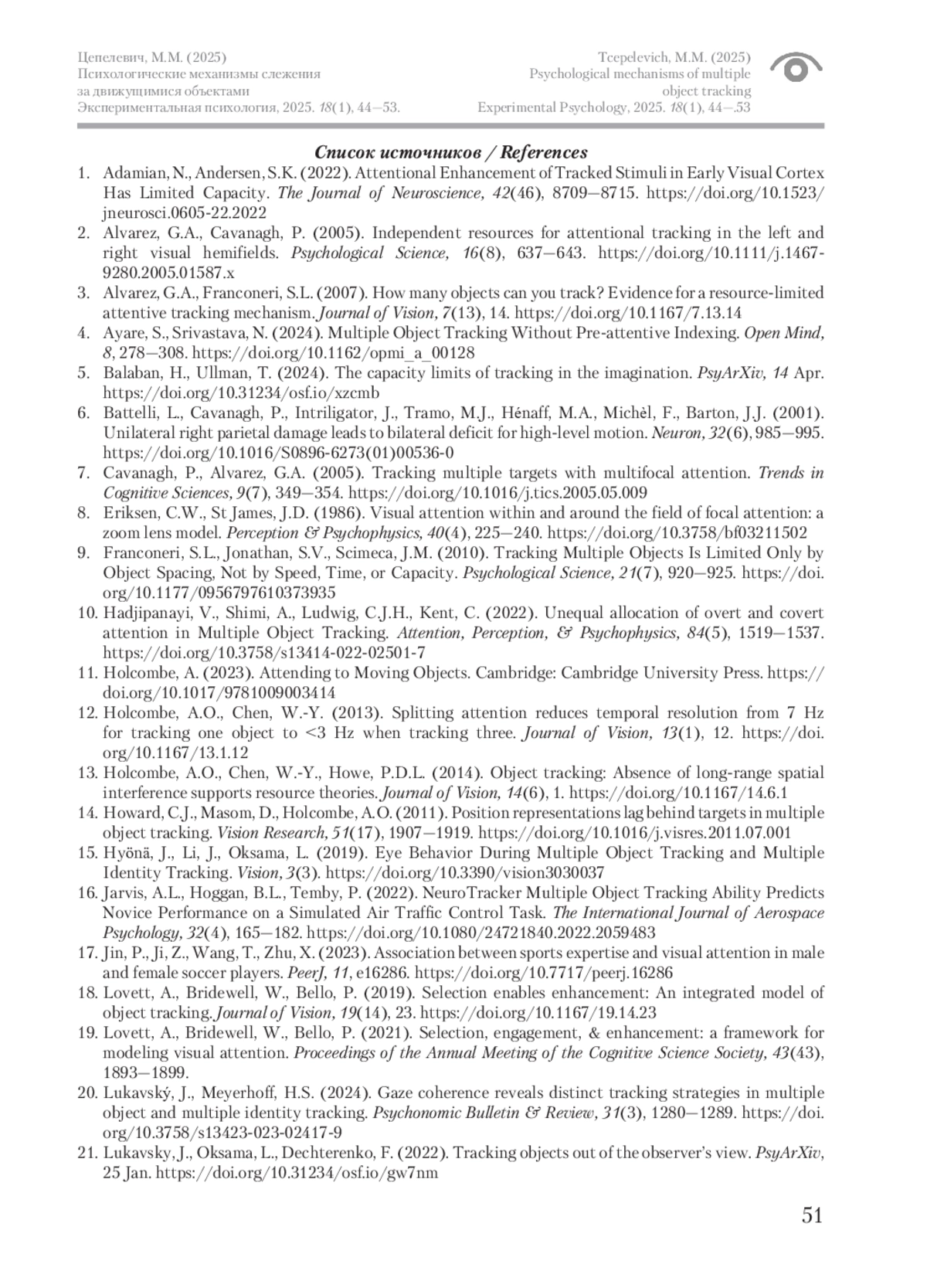 Цепелевич, М.М. (2025)
Психологические механизмы слежения за движущимися объектами
Экспериментальная психология, 2025. 18(1), 44—53.

Tcepelevich, M.M. (2025)
Psychological mechanisms of multiple object tracking
Experimental Psychology, 2025. 18(1), 44—.53

Список источников / References

1. Adamian, N., Andersen, S.K. (2022). Attentional Enhancement of Tracked Stimuli in Early Visual Cortex Has Limited Capacity. The Journal of Neuroscience, 42(46), 8709—8715. https://doi.org/10.1523/jneurosci.0605-22.2022
2. Alvarez, G.A., Cavanagh, P. (2005). Independent resources for attentional tracking in the left and right visual hemifields. Psychological Science, 16(8), 637—643. https://doi.org/10.1111/j.1467-9280.2005.01587.x
3. Alvarez, G.A., Franconeri, S.L. (2007). How many objects can you track? Evidence for a resource-limited attentive tracking mechanism. Journal of Vision, 7(13), 14. https://doi.org/10.1167/7.13.14
4. Ayare, S., Srivastava, N. (2024). Multiple Object Tracking Without Pre-attentive Indexing. Open Mind, 8, 278—308. https://doi.org/10.1162/opmi_a_00128
5. Balaban, H., Ullman, T. (2024). The capacity limits of tracking in the imagination. PsyArXiv, 14 Apr. https://doi.org/10.31234/osf.io/xzcmb
6. Battelli, L., Cavanagh, P., Intriligator, J., Tramo, M.J., Hénaff, M.A., Michèl, F., Barton, J.J. (2001). Unilateral right parietal damage leads to bilateral deficit for high-level motion. Neuron, 32(6), 985—995. https://doi.org/10.1016/S0896-6273(01)00536-0
7. Cavanagh, P., Alvarez, G.A. (2005). Tracking multiple targets with multifocal attention. Trends in Cognitive Sciences, 9(7), 349—354. https://doi.org/10.1016/j.tics.2005.05.009
8. Eriksen, C.W., St James, J.D. (1986). Visual attention within and around the field of focal attention: a zoom lens model. Perception & Psychophysics, 40(4), 225—240. https://doi.org/10.3758/bf03211502
9. Franconeri, S.L., Jonathan, S.V., Scimeca, J.M. (2010). Tracking Multiple Objects Is Limited Only by Object Spacing, Not by Speed, Time, or Capacity. Psychological Science, 21(7), 920—925. https://doi.org/10.1177/0956797610373935
10. Hadjipanayi, V., Shimi, A., Ludwig, C.J.H., Kent, C. (2022). Unequal allocation of overt and covert attention in Multiple Object Tracking. Attention, Perception, & Psychophysics, 84(5), 1519—1537. https://doi.org/10.3758/s13414-022-02501-7
11. Holcombe, A. (2023). Attending to Moving Objects. Cambridge: Cambridge University Press. https://doi.org/10.1017/9781009003414
12. Holcombe, A.O., Chen, W.-Y. (2013). Splitting attention reduces temporal resolution from 7 Hz for tracking one object to <3 Hz when tracking three. Journal of Vision, 13(1), 12. https://doi.org/10.1167/13.1.12
13. Holcombe, A.O., Chen, W.-Y., Howe, P.D.L. (2014). Object tracking: Absence of long-range spatial interference supports resource theories. Journal of Vision, 14(6), 1. https://doi.org/10.1167/14.6.1
14. Howard, C.J., Masom, D., Holcombe, A.O. (2011). Position representations lag behind targets in multiple object tracking. Vision Research, 51(17), 1907—1919. https://doi.org/10.1016/j.visres.2011.07.001
15. Hyönä, J., Li, J., Oksama, L. (2019). Eye Behavior During Multiple Object Tracking and Multiple Identity Tracking. Vision, 3(3). https://doi.org/10.3390/vision3030037
16. Jarvis, A.L., Hoggan, B.L., Temby, P. (2022). NeuroTracker Multiple Object Tracking Ability Predicts Novice Performance on a Simulated Air Traffic Control Task. The International Journal of Aerospace Psychology, 32(4), 165—182. https://doi.org/10.1080/24721840.2022.2059483
17. Jin, P., Ji, Z., Wang, T., Zhu, X. (2023). Association between sports expertise and visual attention in male and female soccer players. PeerJ, 11, e16286. https://doi.org/10.7717/peerj.16286
18. Lovett, A., Bridewell, W., Bello, P. (2019). Selection enables enhancement: An integrated model of object tracking. Journal of Vision, 19(14), 23. https://doi.org/10.1167/19.14.23
19. Lovett, A., Bridewell, W., Bello, P. (2021). Selection, engagement, & enhancement: a framework for modeling visual attention. Proceedings of the Annual Meeting of the Cognitive Science Society, 43(43), 1893—1899.
20. Lukavský, J., Meyerhoff, H.S. (2024). Gaze coherence reveals distinct tracking strategies in multiple object and multiple identity tracking. Psychonomic Bulletin & Review, 31(3), 1280—1289. https://doi.org/10.3758/s13423-023-02417-9
21. Lukavsky, J., Oksama, L., Dechterenko, F. (2022). Tracking objects out of the observer's view. PsyArXiv, 25 Jan. https://doi.org/10.31234/osf.io/gw7nm

51